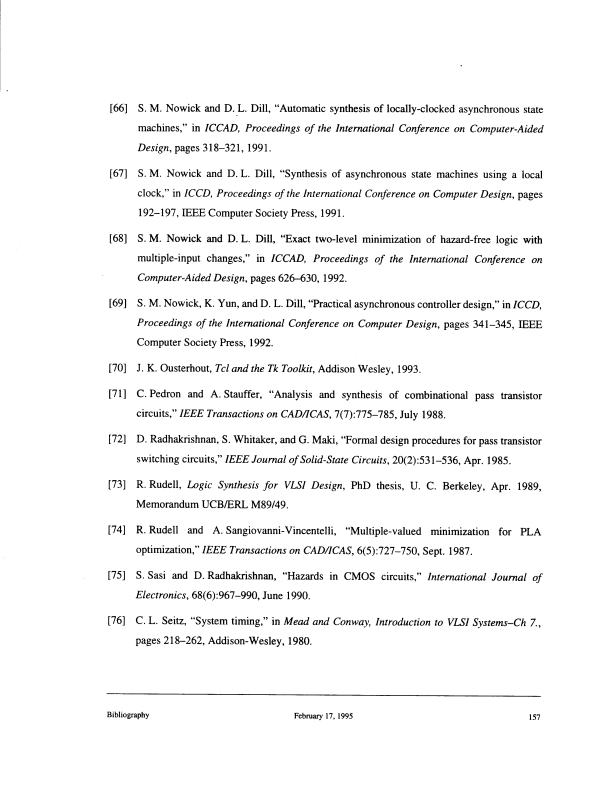 [66] S. M. Nowick and D. L. Dill, "Automatic synthesis of locally-clocked asynchronous state machines," in ICCAD, Proceedings of the International Conference on Computer-Aided Design, pages 318–321, 1991.

[67] S. M. Nowick and D. L. Dill, "Synthesis of asynchronous state machines using a local clock," in ICCD, Proceedings of the International Conference on Computer Design, pages 192–197, IEEE Computer Society Press, 1991.

[68] S. M. Nowick and D. L. Dill, "Exact two-level minimization of hazard-free logic with multiple-input changes," in ICCAD, Proceedings of the International Conference on Computer-Aided Design, pages 626–630, 1992.

[69] S. M. Nowick, K. Yun, and D. L. Dill, "Practical asynchronous controller design," in ICCD, Proceedings of the International Conference on Computer Design, pages 341–345, IEEE Computer Society Press, 1992.

[70] J. K. Ousterhout, Tcl and the Tk Toolkit, Addison Wesley, 1993.

[71] C. Pedron and A. Stauffer, "Analysis and synthesis of combinational pass transistor circuits," IEEE Transactions on CAD/ICAS, 7(7):775–785, July 1988.

[72] D. Radhakrishnan, S. Whitaker, and G. Maki, "Formal design procedures for pass transistor switching circuits," IEEE Journal of Solid-State Circuits, 20(2):531–536, Apr. 1985.

[73] R. Rudell, Logic Synthesis for VLSI Design, PhD thesis, U. C. Berkeley, Apr. 1989, Memorandum UCB/ERL M89/49.

[74] R. Rudell and A. Sangiovanni-Vincentelli, "Multiple-valued minimization for PLA optimization," IEEE Transactions on CAD/ICAS, 6(5):727–750, Sept. 1987.

[75] S. Sasi and D. Radhakrishnan, "Hazards in CMOS circuits," International Journal of Electronics, 68(6):967–990, June 1990.

[76] C. L. Seitz, "System timing," in Mead and Conway, Introduction to VLSI Systems–Ch 7., pages 218–262, Addison-Wesley, 1980.

Bibliography February 17, 1995 157